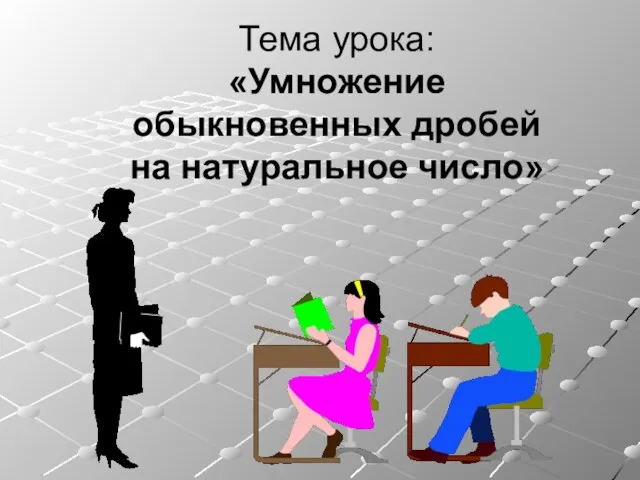 Тема урока:
«Умножение обыкновенных дробей на натуральное число»